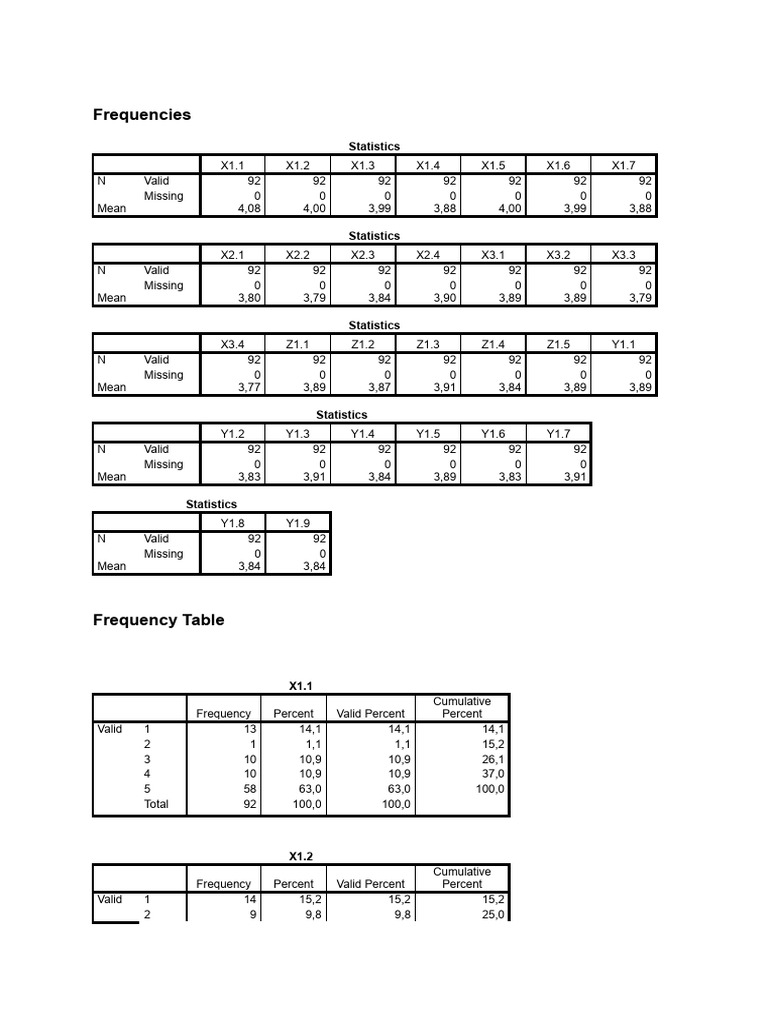 Frequencies

Statistics

| | | X1.1 | X1.2 | X1.3 | X1.4 | X1.5 | X1.6 | X1.7 |
|---|---|---|---|---|---|---|---|---|
| N | Valid | 92 | 92 | 92 | 92 | 92 | 92 | 92 |
| | Missing | 0 | 0 | 0 | 0 | 0 | 0 | 0 |
| Mean | | 4,08 | 4,00 | 3,99 | 3,88 | 4,00 | 3,99 | 3,88 |

Statistics

| | | X2.1 | X2.2 | X2.3 | X2.4 | X3.1 | X3.2 | X3.3 |
|---|---|---|---|---|---|---|---|---|
| N | Valid | 92 | 92 | 92 | 92 | 92 | 92 | 92 |
| | Missing | 0 | 0 | 0 | 0 | 0 | 0 | 0 |
| Mean | | 3,80 | 3,79 | 3,84 | 3,90 | 3,89 | 3,89 | 3,79 |

Statistics

| | | X3.4 | Z1.1 | Z1.2 | Z1.3 | Z1.4 | Z1.5 | Y1.1 |
|---|---|---|---|---|---|---|---|---|
| N | Valid | 92 | 92 | 92 | 92 | 92 | 92 | 92 |
| | Missing | 0 | 0 | 0 | 0 | 0 | 0 | 0 |
| Mean | | 3,77 | 3,89 | 3,87 | 3,91 | 3,84 | 3,89 | 3,89 |

Statistics

| | | Y1.2 | Y1.3 | Y1.4 | Y1.5 | Y1.6 | Y1.7 |
|---|---|---|---|---|---|---|---|
| N | Valid | 92 | 92 | 92 | 92 | 92 | 92 |
| | Missing | 0 | 0 | 0 | 0 | 0 | 0 |
| Mean | | 3,83 | 3,91 | 3,84 | 3,89 | 3,83 | 3,91 |

Statistics

| | | Y1.8 | Y1.9 |
|---|---|---|---|
| N | Valid | 92 | 92 |
| | Missing | 0 | 0 |
| Mean | | 3,84 | 3,84 |

Frequency Table

X1.1

| | | Frequency | Percent | Valid Percent | Cumulative Percent |
|---|---|---|---|---|---|
| Valid | 1 | 13 | 14,1 | 14,1 | 14,1 |
| | 2 | 1 | 1,1 | 1,1 | 15,2 |
| | 3 | 10 | 10,9 | 10,9 | 26,1 |
| | 4 | 10 | 10,9 | 10,9 | 37,0 |
| | 5 | 58 | 63,0 | 63,0 | 100,0 |
| | Total | 92 | 100,0 | 100,0 | |

X1.2

| | | Frequency | Percent | Valid Percent | Cumulative Percent |
|---|---|---|---|---|---|
| Valid | 1 | 14 | 15,2 | 15,2 | 15,2 |
| | 2 | 9 | 9,8 | 9,8 | 25,0 |